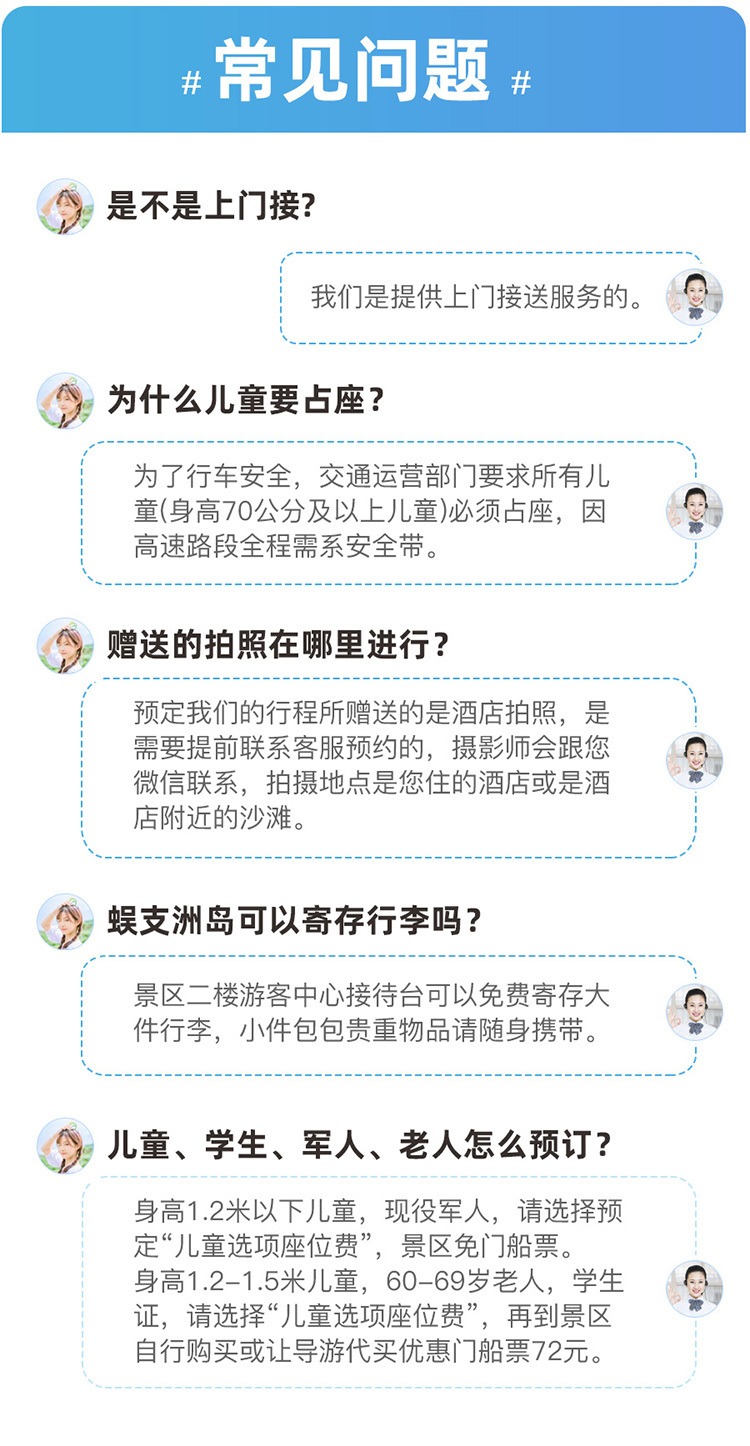 # 常见问题 #

是不是上门接?

我们是提供上门接送服务的。

为什么儿童要占座?

为了行车安全，交通运营部门要求所有儿童(身高70公分及以上儿童)必须占座，因高速路段全程需系安全带。

赠送的拍照在哪里进行?

预定我们的行程所赠送的是酒店拍照，是需要提前联系客服预约的，摄影师会跟您微信联系，拍摄地点是您住的酒店或是酒店附近的沙滩。

蜈支洲岛可以寄存行李吗?

景区二楼游客中心接待台可以免费寄存大件行李，小件包包贵重物品请随身携带。

儿童、学生、军人、老人怎么预订?

身高1.2米以下儿童，现役军人，请选择预定“儿童选项座位费”，景区免门船票。
身高1.2-1.5米儿童，60-69岁老人，学生证，请选择“儿童选项座位费”，再到景区自行购买或让导游代买优惠门船票72元。